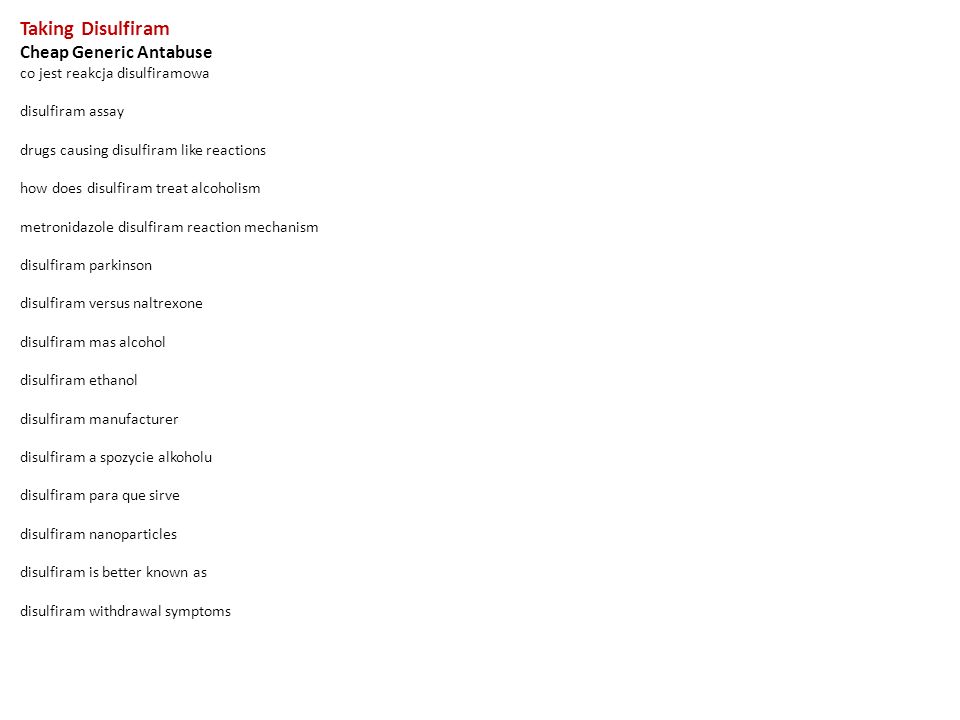 Taking Disulfiram
Cheap Generic Antabuse
co jest reakcja disulfiramowa

disulfiram assay

drugs causing disulfiram like reactions

how does disulfiram treat alcoholism

metronidazole disulfiram reaction mechanism

disulfiram parkinson

disulfiram versus naltrexone

disulfiram mas alcohol

disulfiram ethanol

disulfiram manufacturer

disulfiram a spozycie alkoholu

disulfiram para que sirve

disulfiram nanoparticles

disulfiram is better known as

disulfiram withdrawal symptoms